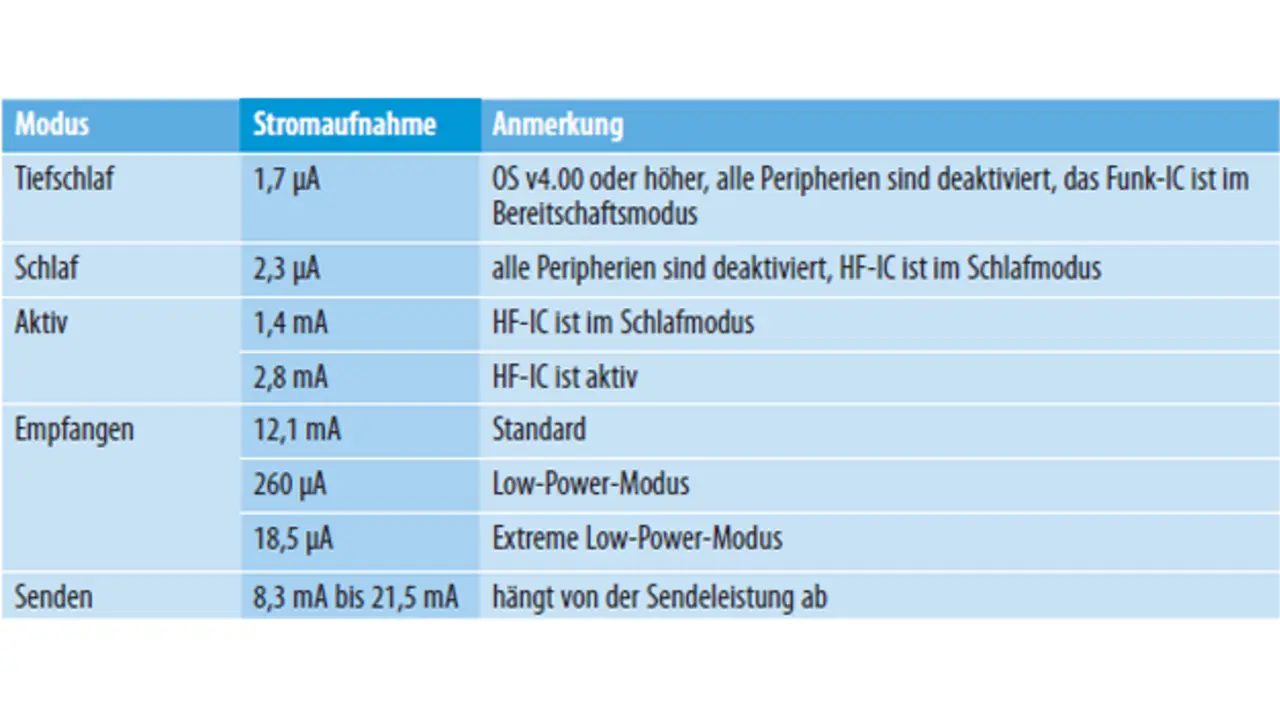 | Modus | Stromaufnahme | Anmerkung |
|---|---|---|
| Tiefschlaf | 1,7 µA | OS v4.00 oder höher, alle Peripherien sind deaktiviert, das Funk-IC ist im Bereitschaftsmodus |
| Schlaf | 2,3 µA | alle Peripherien sind deaktiviert, HF-IC ist im Schlafmodus |
| Aktiv | 1,4 mA | HF-IC ist im Schlafmodus |
| | 2,8 mA | HF-IC ist aktiv |
| Empfangen | 12,1 mA | Standard |
| | 260 µA | Low-Power-Modus |
| | 18,5 µA | Extreme Low-Power-Modus |
| Senden | 8,3 mA bis 21,5 mA | hängt von der Sendeleistung ab |